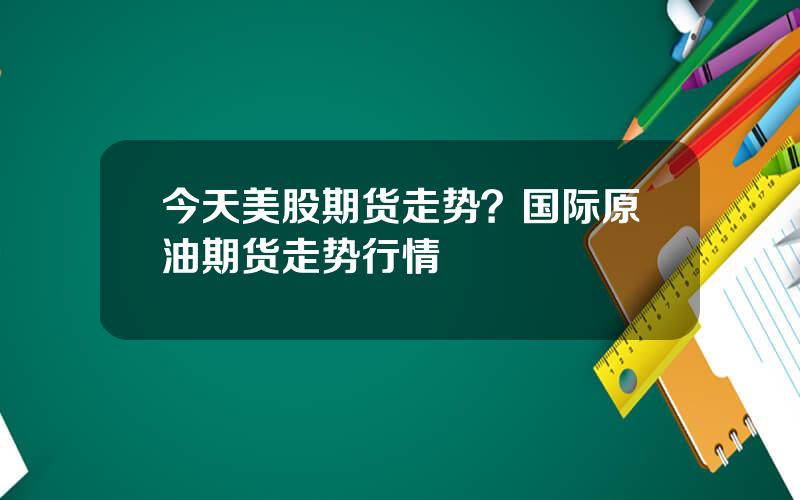 今天美股期货走势？国际原油期货走势行情